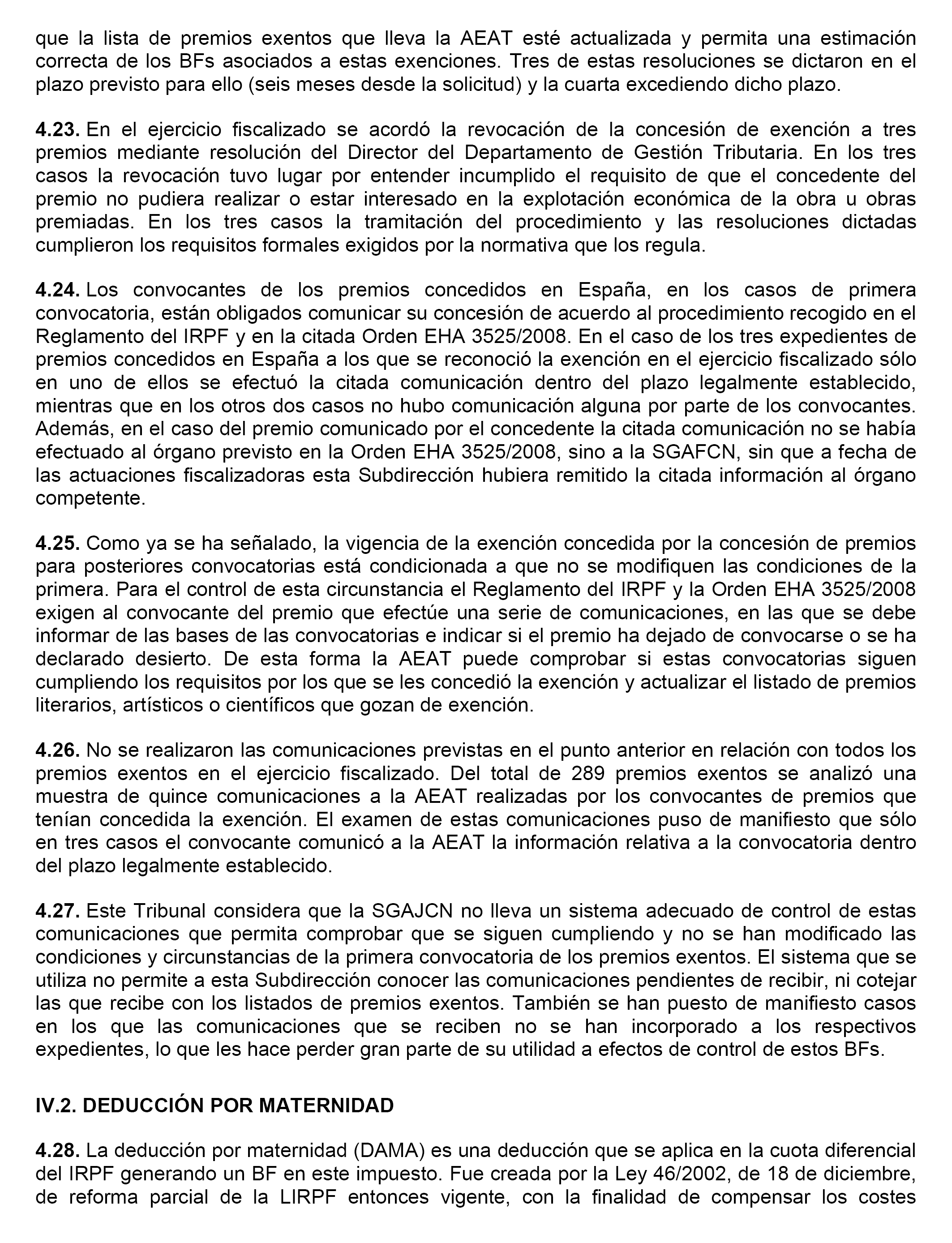 que la lista de premios exentos que lleva la AEAT esté actualizada y permita una estimación correcta de los BFs asociados a estas exenciones. Tres de estas resoluciones se dictaron en el plazo previsto para ello (seis meses desde la solicitud) y la cuarta excediendo dicho plazo.

4.23. En el ejercicio fiscalizado se acordó la revocación de la concesión de exención a tres premios mediante resolución del Director del Departamento de Gestión Tributaria. En los tres casos la revocación tuvo lugar por entender incumplido el requisito de que el concedente del premio no pudiera realizar o estar interesado en la explotación económica de la obra u obras premiadas. En los tres casos la tramitación del procedimiento y las resoluciones dictadas cumplieron los requisitos formales exigidos por la normativa que los regula.

4.24. Los convocantes de los premios concedidos en España, en los casos de primera convocatoria, están obligados comunicar su concesión de acuerdo al procedimiento recogido en el Reglamento del IRPF y en la citada Orden EHA 3525/2008. En el caso de los tres expedientes de premios concedidos en España a los que se reconoció la exención en el ejercicio fiscalizado sólo en uno de ellos se efectuó la citada comunicación dentro del plazo legalmente establecido, mientras que en los otros dos casos no hubo comunicación alguna por parte de los convocantes. Además, en el caso del premio comunicado por el concedente la citada comunicación no se había efectuado al órgano previsto en la Orden EHA 3525/2008, sino a la SGAFCN, sin que a fecha de las actuaciones fiscalizadoras esta Subdirección hubiera remitido la citada información al órgano competente.

4.25. Como ya se ha señalado, la vigencia de la exención concedida por la concesión de premios para posteriores convocatorias está condicionada a que no se modifiquen las condiciones de la primera. Para el control de esta circunstancia el Reglamento del IRPF y la Orden EHA 3525/2008 exigen al convocante del premio que efectúe una serie de comunicaciones, en las que se debe informar de las bases de las convocatorias e indicar si el premio ha dejado de convocarse o se ha declarado desierto. De esta forma la AEAT puede comprobar si estas convocatorias siguen cumpliendo los requisitos por los que se les concedió la exención y actualizar el listado de premios literarios, artísticos o científicos que gozan de exención.

4.26. No se realizaron las comunicaciones previstas en el punto anterior en relación con todos los premios exentos en el ejercicio fiscalizado. Del total de 289 premios exentos se analizó una muestra de quince comunicaciones a la AEAT realizadas por los convocantes de premios que tenían concedida la exención. El examen de estas comunicaciones puso de manifiesto que sólo en tres casos el convocante comunicó a la AEAT la información relativa a la convocatoria dentro del plazo legalmente establecido.

4.27. Este Tribunal considera que la SGAJCN no lleva un sistema adecuado de control de estas comunicaciones que permita comprobar que se siguen cumpliendo y no se han modificado las condiciones y circunstancias de la primera convocatoria de los premios exentos. El sistema que se utiliza no permite a esta Subdirección conocer las comunicaciones pendientes de recibir, ni cotejar las que recibe con los listados de premios exentos. También se han puesto de manifiesto casos en los que las comunicaciones que se reciben no se han incorporado a los respectivos expedientes, lo que les hace perder gran parte de su utilidad a efectos de control de estos BFs.

IV.2. DEDUCCIÓN POR MATERNIDAD

4.28. La deducción por maternidad (DAMA) es una deducción que se aplica en la cuota diferencial del IRPF generando un BF en este impuesto. Fue creada por la Ley 46/2002, de 18 de diciembre, de reforma parcial de la LIRPF entonces vigente, con la finalidad de compensar los costes